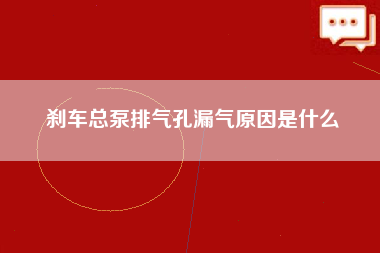 刹车总泵排气孔漏气原因是什么